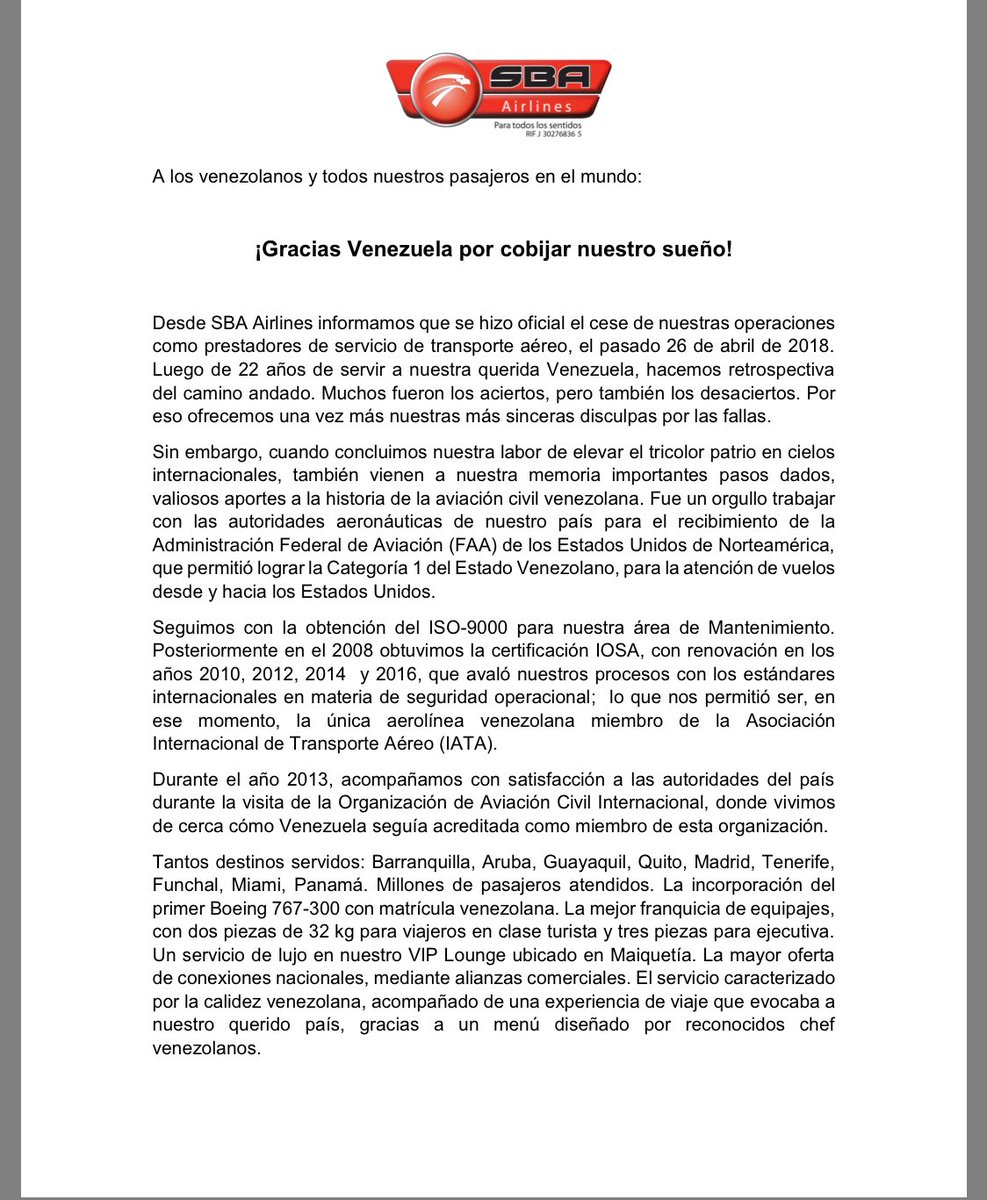 SBA
Airlines
Para todos los sentidos
RIF J 30276836 5

A los venezolanos y todos nuestros pasajeros en el mundo:

¡Gracias Venezuela por cobijar nuestro sueño!

Desde SBA Airlines informamos que se hizo oficial el cese de nuestras operaciones como prestadores de servicio de transporte aéreo, el pasado 26 de abril de 2018. Luego de 22 años de servir a nuestra querida Venezuela, hacemos retrospectiva del camino andado. Muchos fueron los aciertos, pero también los desaciertos. Por eso ofrecemos una vez más nuestras más sinceras disculpas por las fallas.

Sin embargo, cuando concluimos nuestra labor de elevar el tricolor patrio en cielos internacionales, también vienen a nuestra memoria importantes pasos dados, valiosos aportes a la historia de la aviación civil venezolana. Fue un orgullo trabajar con las autoridades aeronáuticas de nuestro país para el recibimiento de la Administración Federal de Aviación (FAA) de los Estados Unidos de Norteamérica, que permitió lograr la Categoría 1 del Estado Venezolano, para la atención de vuelos desde y hacia los Estados Unidos.

Seguimos con la obtención del ISO-9000 para nuestra área de Mantenimiento. Posteriormente en el 2008 obtuvimos la certificación IOSA, con renovación en los años 2010, 2012, 2014 y 2016, que avaló nuestros procesos con los estándares internacionales en materia de seguridad operacional; lo que nos permitió ser, en ese momento, la única aerolínea venezolana miembro de la Asociación Internacional de Transporte Aéreo (IATA).

Durante el año 2013, acompañamos con satisfacción a las autoridades del país durante la visita de la Organización de Aviación Civil Internacional, donde vivimos de cerca cómo Venezuela seguía acreditada como miembro de esta organización.

Tantos destinos servidos: Barranquilla, Aruba, Guayaquil, Quito, Madrid, Tenerife, Funchal, Miami, Panamá. Millones de pasajeros atendidos. La incorporación del primer Boeing 767-300 con matrícula venezolana. La mejor franquicia de equipajes, con dos piezas de 32 kg para viajeros en clase turista y tres piezas para ejecutiva. Un servicio de lujo en nuestro VIP Lounge ubicado en Maiquetía. La mayor oferta de conexiones nacionales, mediante alianzas comerciales. El servicio caracterizado por la calidez venezolana, acompañado de una experiencia de viaje que evocaba a nuestro querido país, gracias a un menú diseñado por reconocidos chef venezolanos.